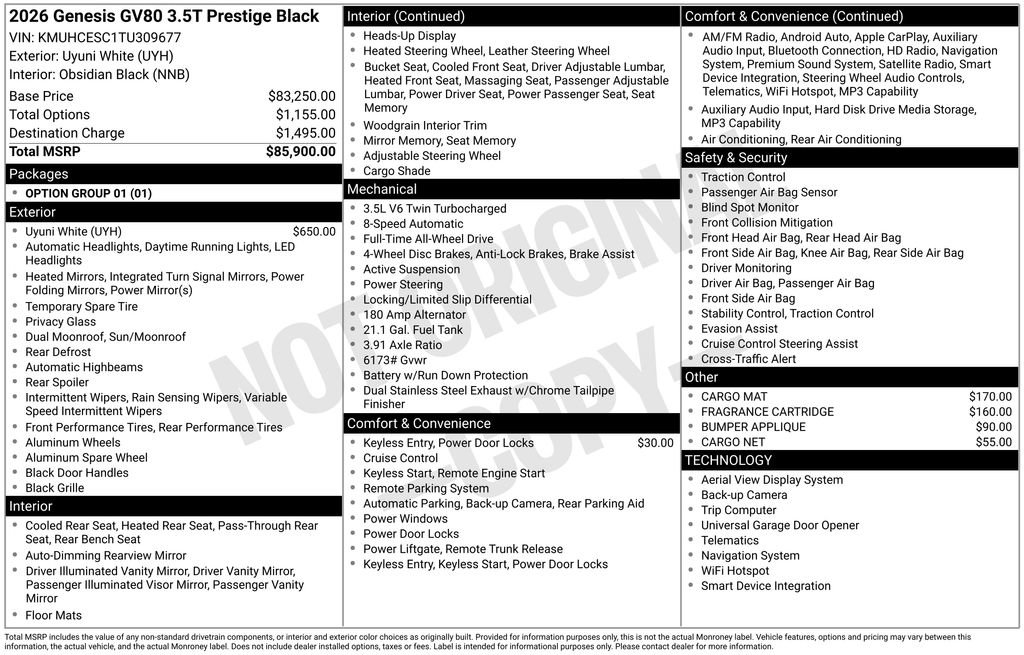 2026 Genesis GV80 3.5T Prestige Black
VIN: KMUHCESC1TU309677
Exterior: Uyuni White (UYH)
Interior: Obsidian Black (NNB)

| Base Price | $83,250.00 |
|---|---|
| Total Options | $1,155.00 |
| Destination Charge | $1,495.00 |
| Total MSRP | $85,900.00 |

Packages
- OPTION GROUP 01 (01)

Exterior
- Uyuni White (UYH) $650.00
- Automatic Headlights, Daytime Running Lights, LED Headlights
- Heated Mirrors, Integrated Turn Signal Mirrors, Power Folding Mirrors, Power Mirror(s)
- Temporary Spare Tire
- Privacy Glass
- Dual Moonroof, Sun/Moonroof
- Rear Defrost
- Automatic Highbeams
- Rear Spoiler
- Intermittent Wipers, Rain Sensing Wipers, Variable Speed Intermittent Wipers
- Front Performance Tires, Rear Performance Tires
- Aluminum Wheels
- Aluminum Spare Wheel
- Black Door Handles
- Black Grille

Interior
- Cooled Rear Seat, Heated Rear Seat, Pass-Through Rear Seat, Rear Bench Seat
- Auto-Dimming Rearview Mirror
- Driver Illuminated Vanity Mirror, Driver Vanity Mirror, Passenger Illuminated Visor Mirror, Passenger Vanity Mirror
- Floor Mats

Interior (Continued)
- Heads-Up Display
- Heated Steering Wheel, Leather Steering Wheel
- Bucket Seat, Cooled Front Seat, Driver Adjustable Lumbar, Heated Front Seat, Massaging Seat, Passenger Adjustable Lumbar, Power Driver Seat, Power Passenger Seat, Seat Memory
- Woodgrain Interior Trim
- Mirror Memory, Seat Memory
- Adjustable Steering Wheel
- Cargo Shade

Mechanical
- 3.5L V6 Twin Turbocharged
- 8-Speed Automatic
- Full-Time All-Wheel Drive
- 4-Wheel Disc Brakes, Anti-Lock Brakes, Brake Assist
- Active Suspension
- Power Steering
- Locking/Limited Slip Differential
- 180 Amp Alternator
- 21.1 Gal. Fuel Tank
- 3.91 Axle Ratio
- 6173# Gvwr
- Battery w/Run Down Protection
- Dual Stainless Steel Exhaust w/Chrome Tailpipe Finisher

Comfort & Convenience
- Keyless Entry, Power Door Locks $30.00
- Cruise Control
- Keyless Start, Remote Engine Start
- Remote Parking System
- Automatic Parking, Back-up Camera, Rear Parking Aid
- Power Windows
- Power Door Locks
- Power Liftgate, Remote Trunk Release
- Keyless Entry, Keyless Start, Power Door Locks

Comfort & Convenience (Continued)
- AM/FM Radio, Android Auto, Apple CarPlay, Auxiliary Audio Input, Bluetooth Connection, HD Radio, Navigation System, Premium Sound System, Satellite Radio, Smart Device Integration, Steering Wheel Audio Controls, Telematics, WiFi Hotspot, MP3 Capability
- Auxiliary Audio Input, Hard Disk Drive Media Storage, MP3 Capability
- Air Conditioning, Rear Air Conditioning

Safety & Security
- Traction Control
- Passenger Air Bag Sensor
- Blind Spot Monitor
- Front Collision Mitigation
- Front Head Air Bag, Rear Head Air Bag
- Front Side Air Bag, Knee Air Bag, Rear Side Air Bag
- Driver Monitoring
- Driver Air Bag, Passenger Air Bag
- Front Side Air Bag
- Stability Control, Traction Control
- Evasion Assist
- Cruise Control Steering Assist
- Cross-Traffic Alert

Other
- CARGO MAT $170.00
- FRAGRANCE CARTRIDGE $160.00
- BUMPER APPLIQUE $90.00
- CARGO NET $55.00

TECHNOLOGY
- Aerial View Display System
- Back-up Camera
- Trip Computer
- Universal Garage Door Opener
- Telematics
- Navigation System
- WiFi Hotspot
- Smart Device Integration

NOT ORIGINAL COPY

Total MSRP includes the value of any non-standard drivetrain components, or interior and exterior color choices as originally built. Provided for information purposes only, this is not the actual Monroney label. Vehicle features, options and pricing may vary between this information, the actual vehicle, and the actual Monroney label. Does not include dealer installed options, taxes or fees. Label is intended for informational purposes only. Please contact dealer for more information.